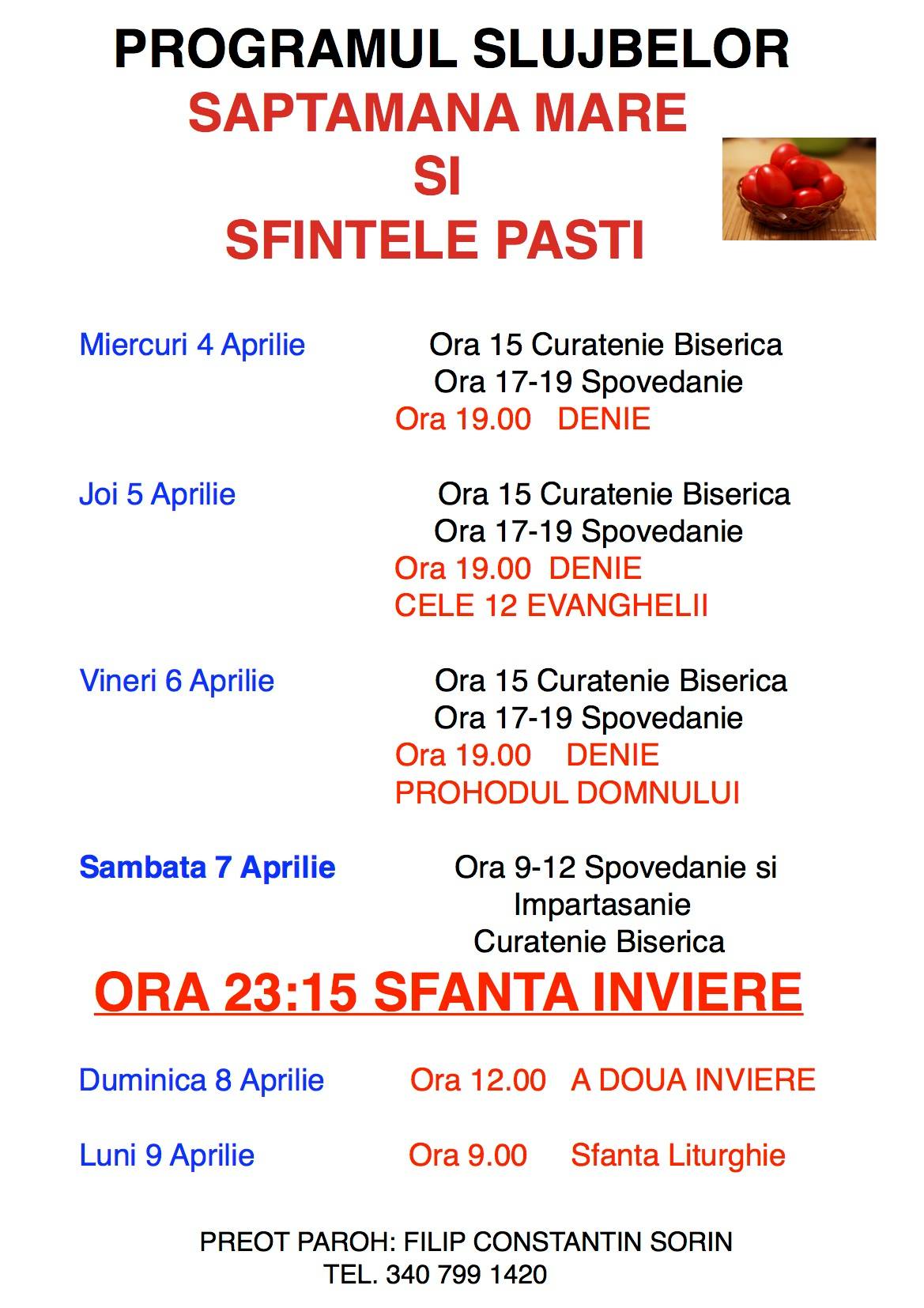 PROGRAMUL SLUJBELOR
SAPTAMANA MARE
SI
SFINTELE PASTI

Miercuri 4 Aprilie
Ora 15 Curatenie Biserica
Ora 17-19 Spovedanie
Ora 19.00 DENIE

Joi 5 Aprilie
Ora 15 Curatenie Biserica
Ora 17-19 Spovedanie
Ora 19.00 DENIE
CELE 12 EVANGHELII

Vineri 6 Aprilie
Ora 15 Curatenie Biserica
Ora 17-19 Spovedanie
Ora 19.00 DENIE
PROHODUL DOMNULUI

Sambata 7 Aprilie
Ora 9-12 Spovedanie si Impartasanie
Curatenie Biserica

ORA 23:15 SFANTA INVIERE

Duminica 8 Aprilie
Ora 12.00 A DOUA INVIERE

Luni 9 Aprilie
Ora 9.00 Sfanta Liturghie

PREOT PAROH: FILIP CONSTANTIN SORIN
TEL. 340 799 1420